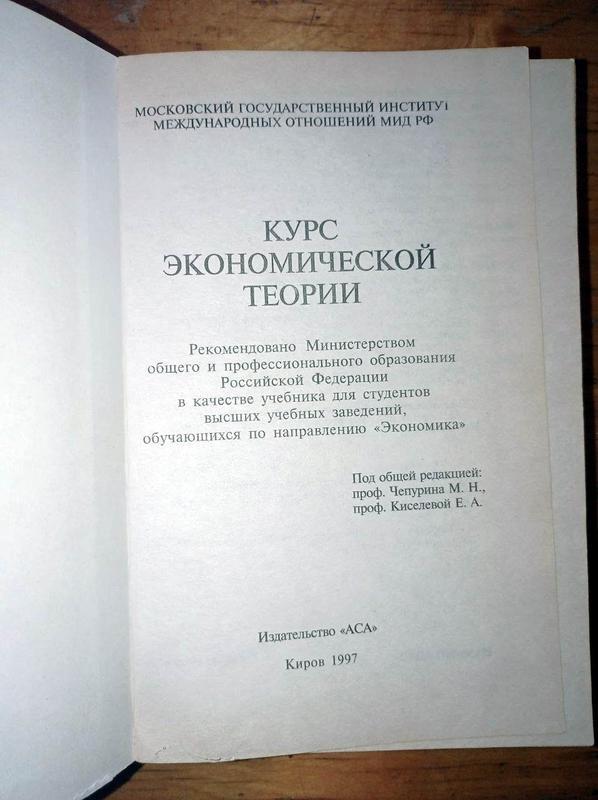 МОСКОВСКИЙ ГОСУДАРСТВЕННЫЙ ИНСТИТУТ
МЕЖДУНАРОДНЫХ ОТНОШЕНИЙ МИД РФ

КУРС
ЭКОНОМИЧЕСКОЙ
ТЕОРИИ

Рекомендовано Министерством
общего и профессионального образования
Российской Федерации
в качестве учебника для студентов
высших учебных заведений,
обучающихся по направлению «Экономика»

Под общей редакцией:
проф. Чепурина М. Н.,
проф. Киселевой Е. А.

Издательство «АСА»

Киров 1997